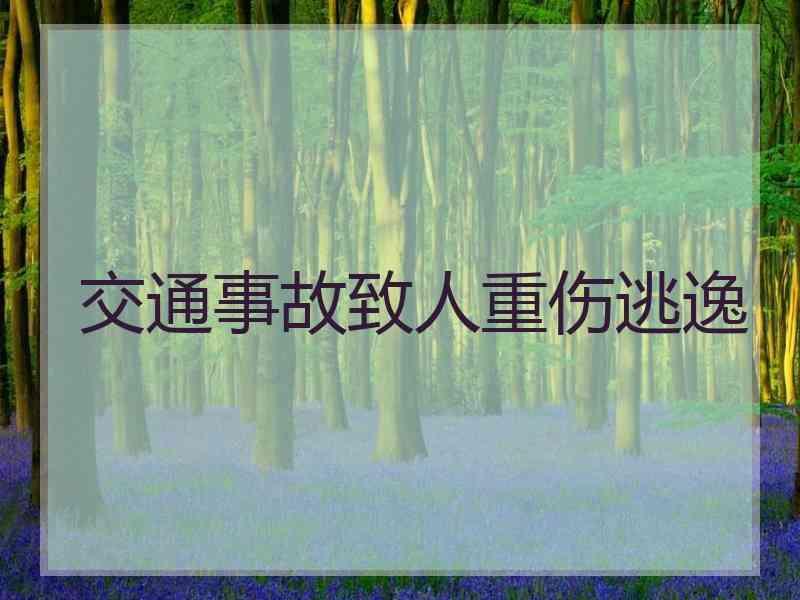 交通事故致人重伤逃逸